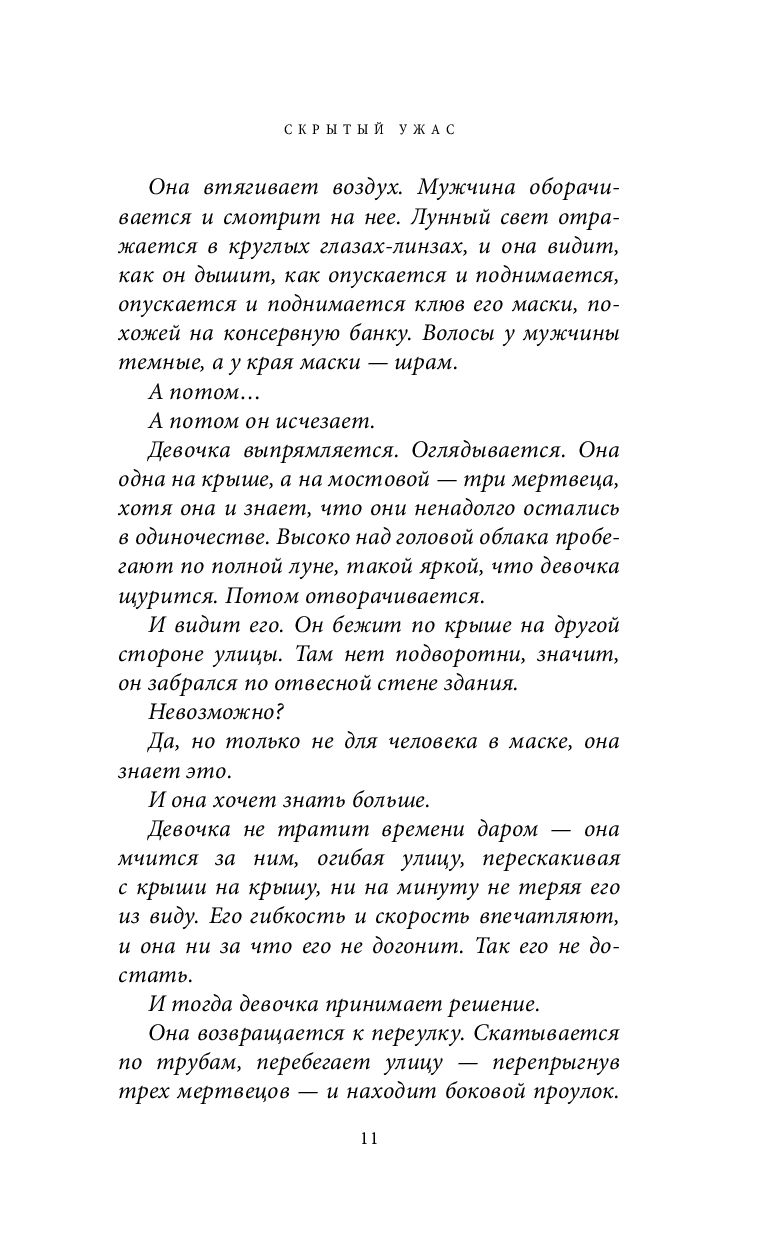 СКРЫТЫЙ УЖАС

Она втягивает воздух. Мужчина оборачивается и смотрит на нее. Лунный свет отражается в круглых глазах-линзах, и она видит, как он дышит, как опускается и поднимается, опускается и поднимается клюв его маски, похожей на консервную банку. Волосы у мужчины темные, а у края маски — шрам.

А потом…

А потом он исчезает.

Девочка выпрямляется. Оглядывается. Она одна на крыше, а на мостовой — три мертвеца, хотя она и знает, что они ненадолго остались в одиночестве. Высоко над головой облака пробегают по полной луне, такой яркой, что девочка щурится. Потом отворачивается.

И видит его. Он бежит по крыше на другой стороне улицы. Там нет подворотни, значит, он забрался по отвесной стене здания.

Невозможно?

Да, но только не для человека в маске, она знает это.

И она хочет знать больше.

Девочка не тратит времени даром — она мчится за ним, огибая улицу, перескакивая с крыши на крышу, ни на минуту не теряя его из виду. Его гибкость и скорость впечатляют, и она ни за что его не догонит. Так его не достать.

И тогда девочка принимает решение.

Она возвращается к переулку. Скатывается по трубам, перебегает улицу — перепрыгнув трех мертвецов — и находит боковой проулок.

11